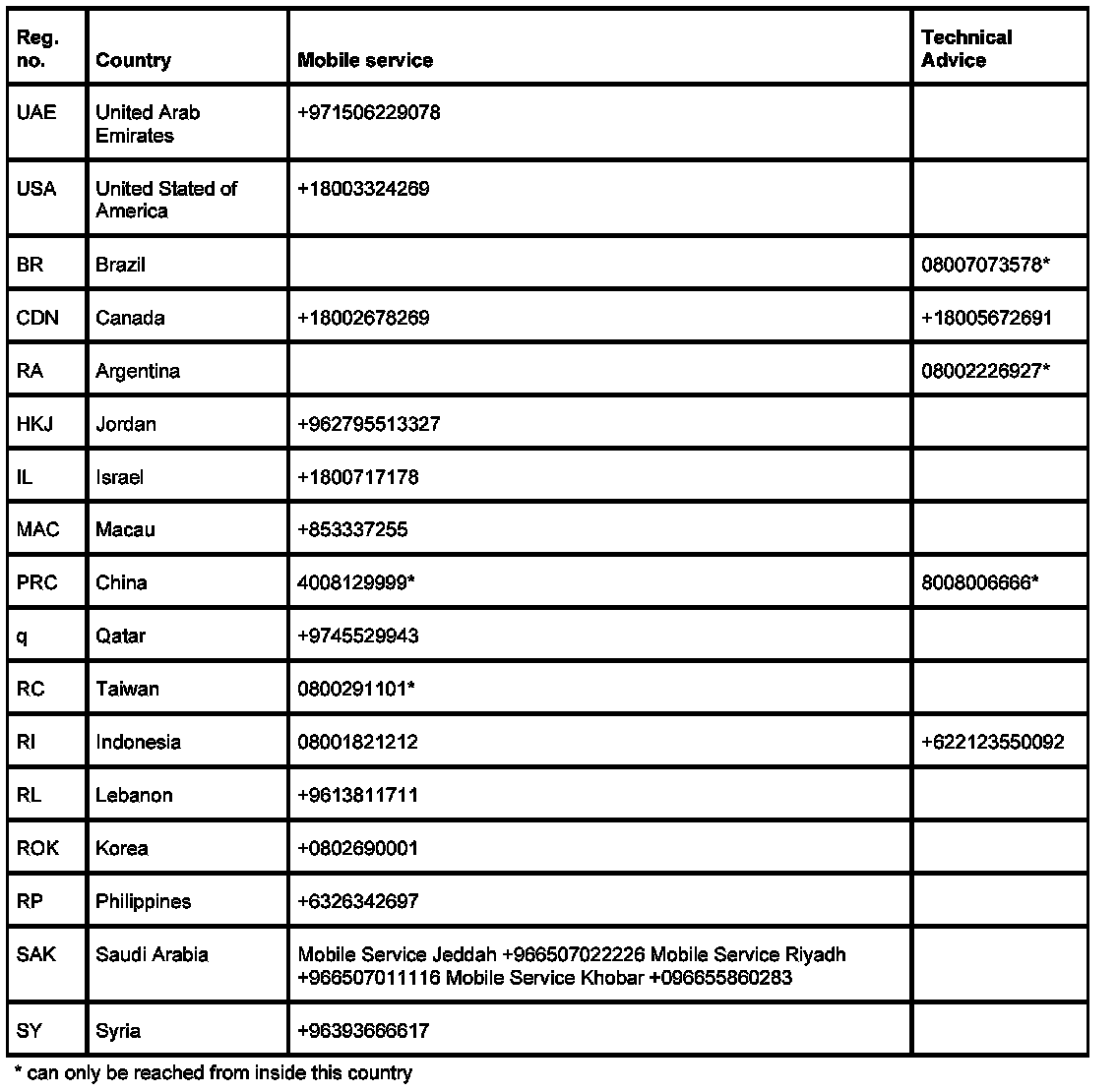 | Reg. no. | Country | Mobile service | Technical Advice |
|---|---|---|---|
| UAE | United Arab Emirates | +971506229078 | |
| USA | United Stated of America | +18003324269 | |
| BR | Brazil | | 08007073578* |
| CDN | Canada | +18002678269 | +18005672691 |
| RA | Argentina | | 08002226927* |
| HKJ | Jordan | +962795513327 | |
| IL | Israel | +1800717178 | |
| MAC | Macau | +853337255 | |
| PRC | China | 4008129999* | 8008006666* |
| q | Qatar | +9745529943 | |
| RC | Taiwan | 0800291101* | |
| RI | Indonesia | 08001821212 | +622123550092 |
| RL | Lebanon | +9613811711 | |
| ROK | Korea | +0802690001 | |
| RP | Philippines | +6326342697 | |
| SAK | Saudi Arabia | Mobile Service Jeddah +966507022226 Mobile Service Riyadh +966507011116 Mobile Service Khobar +096655860283 | |
| SY | Syria | +96393666617 | |

* can only be reached from inside this country